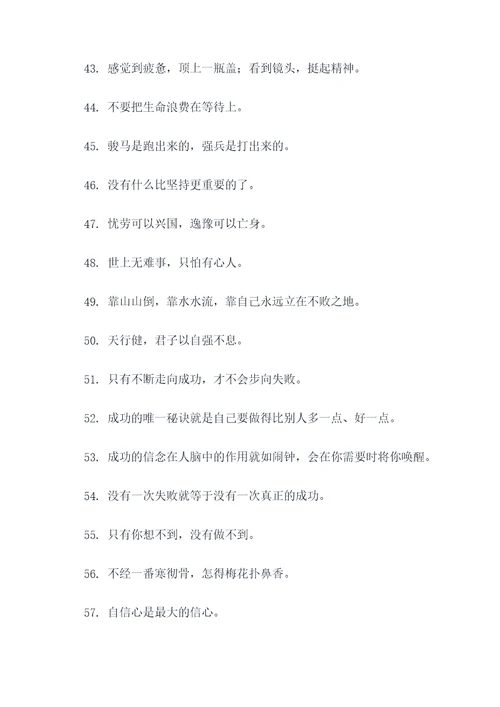 43. 感觉到疲惫，顶上一瓶盖；看到镜头，挺起精神。

44. 不要把生命浪费在等待上。

45. 骏马是跑出来的，强兵是打出来的。

46. 没有什么比坚持更重要的了。

47. 忧劳可以兴国，逸豫可以亡身。

48. 世上无难事，只怕有心人。

49. 靠山山倒，靠水水流，靠自己永远立在不败之地。

50. 天行健，君子以自强不息。

51. 只有不断走向成功，才不会步向失败。

52. 成功的唯一秘诀就是自己要做得比别人多一点、好一点。

53. 成功的信念在人脑中的作用就如闹钟，会在你需要时将你唤醒。

54. 没有一次失败就等于没有一次真正的成功。

55. 只有你想不到，没有做不到。

56. 不经一番寒彻骨，怎得梅花扑鼻香。

57. 自信心是最大的信心。